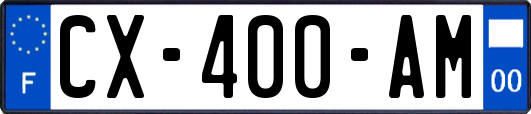 F
CX-400-AM
00